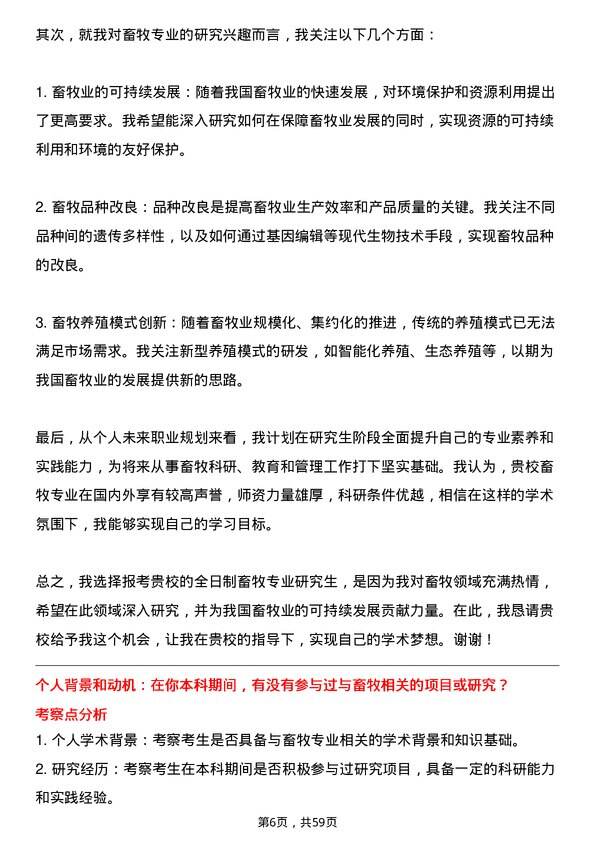 其次，就我对畜牧专业的研究兴趣而言，我关注以下几个方面：

1. 畜牧业的可持续发展：随着我国畜牧业的快速发展，对环境保护和资源利用提出了更高要求。我希望能深入研究如何在保障畜牧业发展的同时，实现资源的可持续利用和环境的友好保护。

2. 畜牧品种改良：品种改良是提高畜牧业生产效率和产品质量的关键。我关注不同品种间的遗传多样性，以及如何通过基因编辑等现代生物技术手段，实现畜牧品种的改良。

3. 畜牧养殖模式创新：随着畜牧业规模化、集约化的推进，传统的养殖模式已无法满足市场需求。我关注新型养殖模式的研发，如智能化养殖、生态养殖等，以期为我国畜牧业的发展提供新的思路。

最后，从个人未来职业规划来看，我计划在研究生阶段全面提升自己的专业素养和实践能力，为将来从事畜牧科研、教育和管理工作打下坚实基础。我认为，贵校畜牧专业在国内外享有较高声誉，师资力量雄厚，科研条件优越，相信在这样的学术氛围下，我能够实现自己的学习目标。

总之，我选择报考贵校的全日制畜牧专业研究生，是因为我对畜牧领域充满热情，希望在此领域深入研究，并为我国畜牧业的可持续发展贡献力量。在此，我恳请贵校给予我这个机会，让我在贵校的指导下，实现自己的学术梦想。谢谢！

个人背景和动机：在你本科期间，有没有参与过与畜牧相关的项目或研究？

考察点分析

1. 个人学术背景：考察考生是否具备与畜牧专业相关的学术背景和知识基础。

2. 研究经历：考察考生在本科期间是否积极参与过研究项目，具备一定的科研能力和实践经验。

第6页，共59页